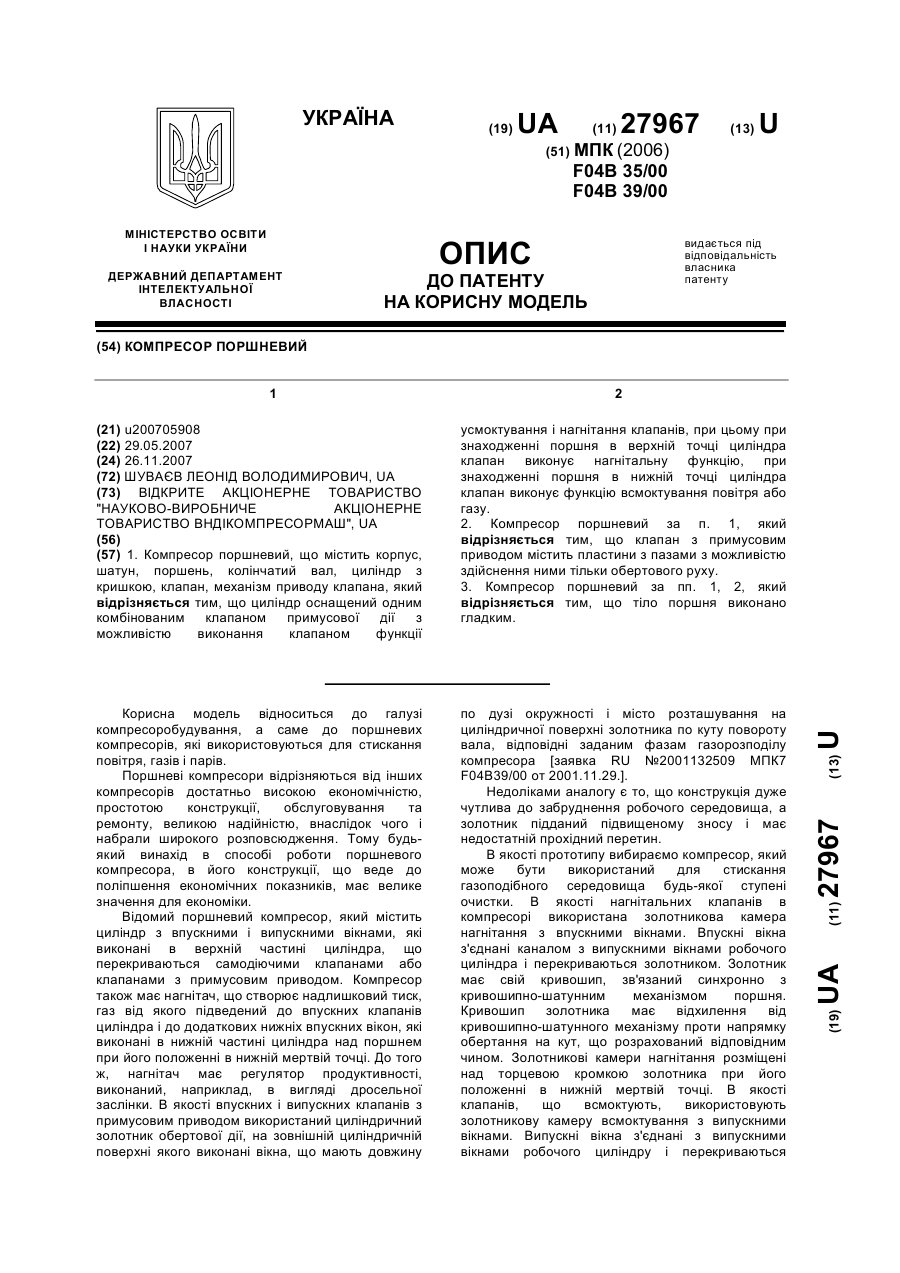 УКРАЇНА

(19) UA (11) 27967 (13) U

(51) МПК (2006)
F04B 35/00
F04B 39/00

МІНІСТЕРСТВО ОСВІТИ І НАУКИ УКРАЇНИ

ДЕРЖАВНИЙ ДЕПАРТАМЕНТ ІНТЕЛЕКТУАЛЬНОЇ ВЛАСНОСТІ

ОПИС
ДО ПАТЕНТУ
НА КОРИСНУ МОДЕЛЬ

видається під відповідальність власника патенту

(54) КОМПРЕСОР ПОРШНЕВИЙ

1

(21) u200705908
(22) 29.05.2007
(24) 26.11.2007
(72) ШУВАЄВ ЛЕОНІД ВОЛОДИМИРОВИЧ, UA
(73) ВІДКРИТЕ АКЦІОНЕРНЕ ТОВАРИСТВО "НАУКОВО-ВИРОБНИЧЕ АКЦІОНЕРНЕ ТОВАРИСТВО ВНДІКОМПРЕСОРМАШ", UA
(56)
(57) 1. Компресор поршневий, що містить корпус, шатун, поршень, колінчатий вал, циліндр з кришкою, клапан, механізм приводу клапана, який відрізняється тим, що циліндр оснащений одним комбінованим клапаном примусової дії з можливістю виконання клапаном функції

2

усмоктування і нагнітання клапанів, при цьому при знаходженні поршня в верхній точці циліндра клапан виконує нагнітальну функцію, при знаходженні поршня в нижній точці циліндра клапан виконує функцію всмоктування повітря або газу.
2. Компресор поршневий за п. 1, який відрізняється тим, що клапан з примусовим приводом містить пластини з пазами з можливістю здійснення ними тільки обертового руху.
3. Компресор поршневий за пп. 1, 2, який відрізняється тим, що тіло поршня виконано гладким.

Корисна модель відноситься до галузі компресоробудування, а саме до поршневих компресорів, які використовуються для стискання повітря, газів і парів.

Поршневі компресори відрізняються від інших компресорів достатньо високою економічністю, простотою конструкції, обслуговування та ремонту, великою надійністю, внаслідок чого і набрали широкого розповсюдження. Тому будь-який винахід в способі роботи поршневого компресора, в його конструкції, що веде до поліпшення економічних показників, має велике значення для економіки.

Відомий поршневий компресор, який містить циліндр з впускними і випускними вікнами, які виконані в верхній частині циліндра, що перекриваються самодіючими клапанами або клапанами з примусовим приводом. Компресор також має нагнітач, що створює надлишковий тиск, газ від якого підведений до впускних клапанів циліндра і до додаткових нижніх впускних вікон, які виконані в нижній частині циліндра над поршнем при його положенні в нижній мертвій точці. До того ж, нагнітач має регулятор продуктивності, виконаний, наприклад, в вигляді дросельної заслінки. В якості впускних і випускних клапанів з примусовим приводом використаний циліндричний золотник обертової дії, на зовнішній циліндричній поверхні якого виконані вікна, що мають довжину по дузі окружності і місто розташування на циліндричної поверхні золотника по куту повороту вала, відповідні заданим фазам газорозподілу компресора [заявка RU №2001132509 МПК7 F04B39/00 от 2001.11.29.].

Недоліками аналогу є то, що конструкція дуже чутлива до забруднення робочого середовища, а золотник підданий підвищеному зносу і має недостатній прохідний перетин.

В якості прототипу вибираємо компресор, який може бути використаний для стискання газоподібного середовища будь-якої ступені очистки. В якості нагнітальних клапанів в компресорі використана золотникова камера нагнітання з впускними вікнами. Впускні вікна з'єднані каналом з випускними вікнами робочого циліндра і перекриваються золотником. Золотник має свій кривошип, зв'язаний синхронно з кривошипно-шатунним механізмом поршня. Кривошип золотника має відхилення від кривошипно-шатунного механізму проти напрямку обертання на кут, що розрахований відповідним чином. Золотникові камери нагнітання розміщені над торцевою кромкою золотника при його положенні в нижній мертвій точці. В якості клапанів, що всмоктують, використовують золотникову камеру всмоктування з випускними вікнами. Випускні вікна з'єднані з випускними вікнами робочого циліндру і перекриваються

(19) UA (11) 27967 (13) U